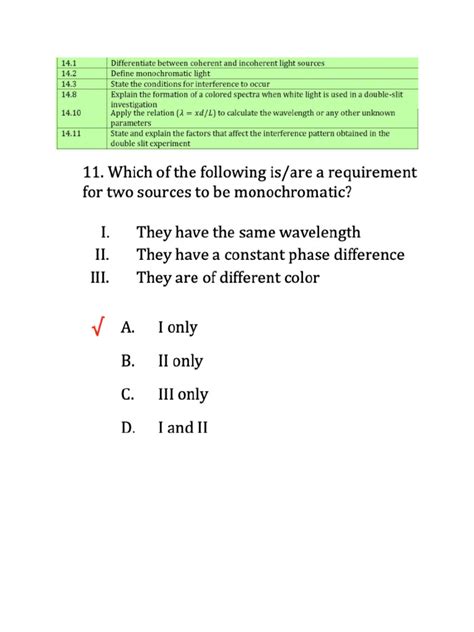 | 14.1 | Differentiate between coherent and incoherent light sources |
|---|---|
| 14.2 | Define monochromatic light |
| 14.3 | State the conditions for interference to occur |
| 14.8 | Explain the formation of a colored spectra when white light is used in a double-slit investigation |
| 14.10 | Apply the relation ($\lambda = xd/L$) to calculate the wavelength or any other unknown parameters |
| 14.11 | State and explain the factors that affect the interference pattern obtained in the double slit experiment |

11. Which of the following is/are a requirement for two sources to be monochromatic?

I. They have the same wavelength
II. They have a constant phase difference
III. They are of different color

√ A. I only
B. II only
C. III only
D. I and II